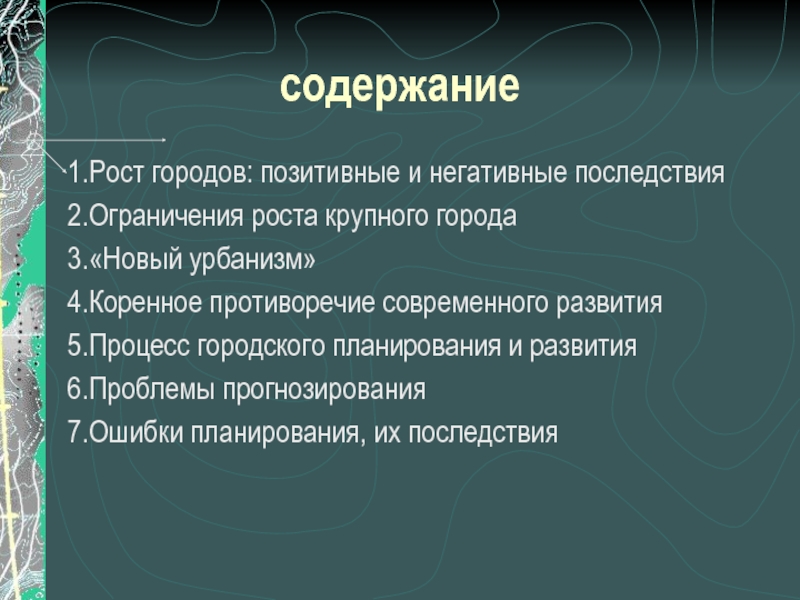 содержание

1.Рост городов: позитивные и негативные последствия
2.Ограничения роста крупного города
3.«Новый урбанизм»
4.Коренное противоречие современного развития
5.Процесс городского планирования и развития
6.Проблемы прогнозирования
7.Ошибки планирования, их последствия